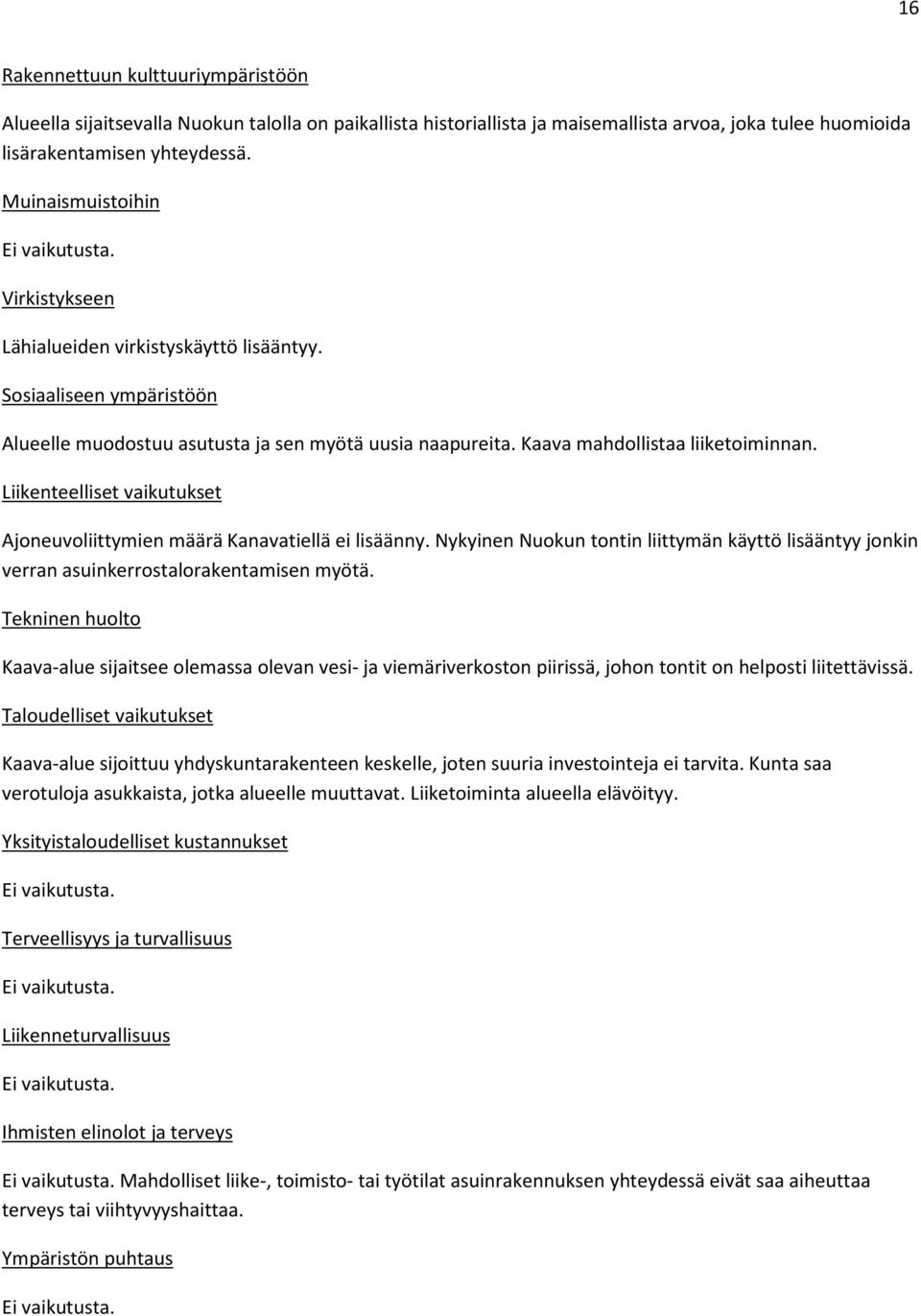 16

Rakennettuun kulttuuriympäristöön

Alueella sijaitsevalla Nuokun talolla on paikallista historiallista ja maisemallista arvoa, joka tulee huomioida lisärakentamisen yhteydessä.

Muinaismuistoihin

Ei vaikutusta.

Virkistykseen

Lähialueiden virkistyskäyttö lisääntyy.

Sosiaaliseen ympäristöön

Alueelle muodostuu asutusta ja sen myötä uusia naapureita. Kaava mahdollistaa liiketoiminnan.

Liikenteelliset vaikutukset

Ajoneuvoliittymien määrä Kanavatiellä ei lisäänny. Nykyinen Nuokun tontin liittymän käyttö lisääntyy jonkin verran asuinkerrostalorakentamisen myötä.

Tekninen huolto

Kaava-alue sijaitsee olemassa olevan vesi- ja viemäriverkoston piirissä, johon tontit on helposti liitettävissä.

Taloudelliset vaikutukset

Kaava-alue sijoittuu yhdyskuntarakenteen keskelle, joten suuria investointeja ei tarvita. Kunta saa verotuloja asukkaista, jotka alueelle muuttavat. Liiketoiminta alueella elävöityy.

Yksityistaloudelliset kustannukset

Ei vaikutusta.

Terveellisyys ja turvallisuus

Ei vaikutusta.

Liikenneturvallisuus

Ei vaikutusta.

Ihmisten elinolot ja terveys

Ei vaikutusta. Mahdolliset liike-, toimisto- tai työtilat asuinrakennuksen yhteydessä eivät saa aiheuttaa terveys tai viihtyvyyshaittaa.

Ympäristön puhtaus

Ei vaikutusta.